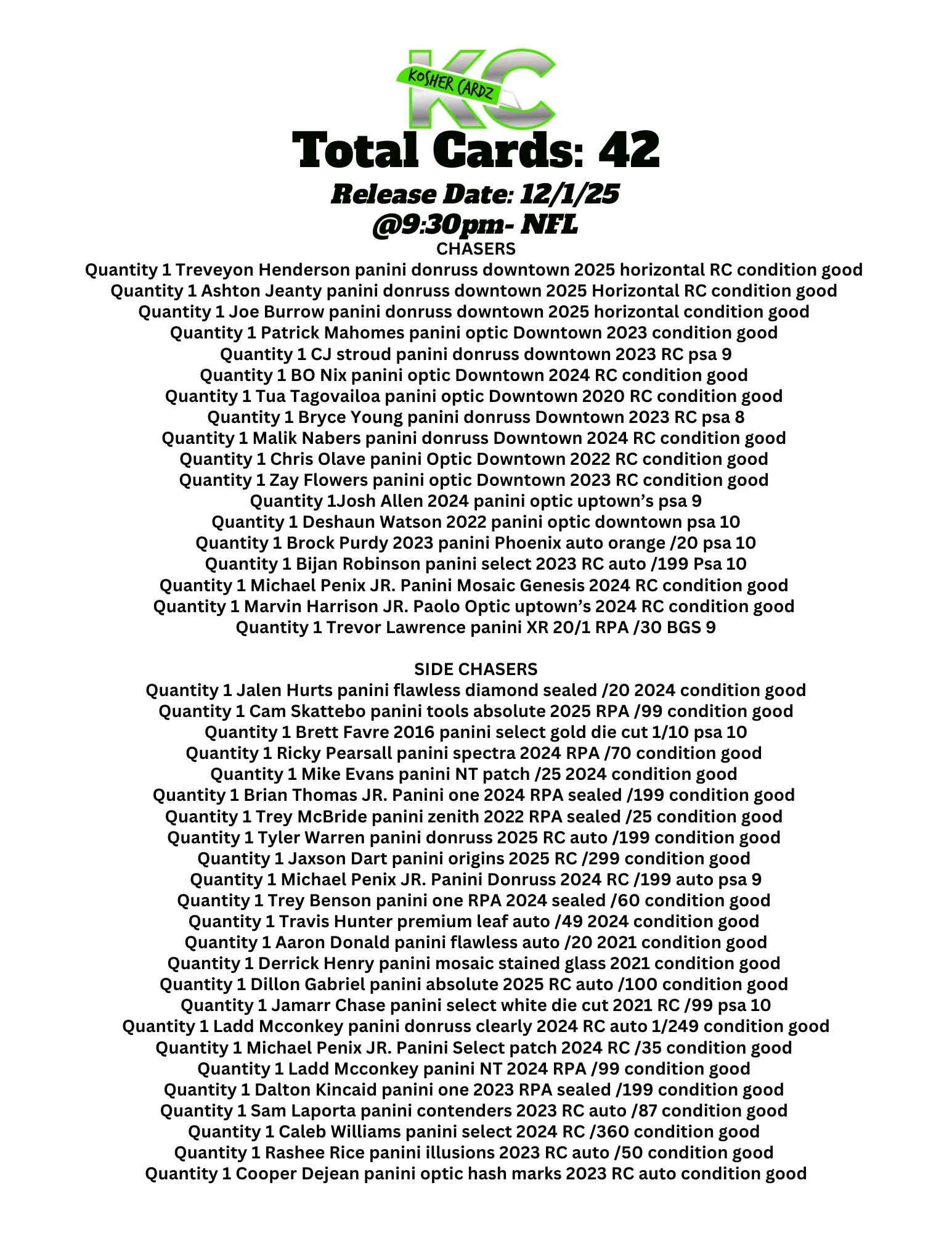 KC
KOSHER CARDZ

Total Cards: 42

Release Date: 12/1/25
@9:30pm- NFL

CHASERS
Quantity 1 Treveyon Henderson panini donruss downtown 2025 horizontal RC condition good
Quantity 1 Ashton Jeanty panini donruss downtown 2025 Horizontal RC condition good
Quantity 1 Joe Burrow panini donruss downtown 2025 horizontal condition good
Quantity 1 Patrick Mahomes panini optic Downtown 2023 condition good
Quantity 1 CJ stroud panini donruss downtown 2023 RC psa 9
Quantity 1 BO Nix panini optic Downtown 2024 RC condition good
Quantity 1 Tua Tagovailoa panini optic Downtown 2020 RC condition good
Quantity 1 Bryce Young panini donruss Downtown 2023 RC psa 8
Quantity 1 Malik Nabers panini donruss Downtown 2024 RC condition good
Quantity 1 Chris Olave panini Optic Downtown 2022 RC condition good
Quantity 1 Zay Flowers panini optic Downtown 2023 RC condition good
Quantity 1Josh Allen 2024 panini optic uptown's psa 9
Quantity 1 Deshaun Watson 2022 panini optic downtown psa 10
Quantity 1 Brock Purdy 2023 panini Phoenix auto orange /20 psa 10
Quantity 1 Bijan Robinson panini select 2023 RC auto /199 Psa 10
Quantity 1 Michael Penix JR. Panini Mosaic Genesis 2024 RC condition good
Quantity 1 Marvin Harrison JR. Paolo Optic uptown's 2024 RC condition good
Quantity 1 Trevor Lawrence panini XR 20/1 RPA /30 BGS 9

SIDE CHASERS
Quantity 1 Jalen Hurts panini flawless diamond sealed /20 2024 condition good
Quantity 1 Cam Skattebo panini tools absolute 2025 RPA /99 condition good
Quantity 1 Brett Favre 2016 panini select gold die cut 1/10 psa 10
Quantity 1 Ricky Pearsall panini spectra 2024 RPA /70 condition good
Quantity 1 Mike Evans panini NT patch /25 2024 condition good
Quantity 1 Brian Thomas JR. Panini one 2024 RPA sealed /199 condition good
Quantity 1 Trey McBride panini zenith 2022 RPA sealed /25 condition good
Quantity 1 Tyler Warren panini donruss 2025 RC auto /199 condition good
Quantity 1 Jaxson Dart panini origins 2025 RC /299 condition good
Quantity 1 Michael Penix JR. Panini Donruss 2024 RC /199 auto psa 9
Quantity 1 Trey Benson panini one RPA 2024 sealed /60 condition good
Quantity 1 Travis Hunter premium leaf auto /49 2024 condition good
Quantity 1 Aaron Donald panini flawless auto /20 2021 condition good
Quantity 1 Derrick Henry panini mosaic stained glass 2021 condition good
Quantity 1 Dillon Gabriel panini absolute 2025 RC auto /100 condition good
Quantity 1 Jamarr Chase panini select white die cut 2021 RC /99 psa 10
Quantity 1 Ladd Mcconkey panini donruss clearly 2024 RC auto 1/249 condition good
Quantity 1 Michael Penix JR. Panini Select patch 2024 RC /35 condition good
Quantity 1 Ladd Mcconkey panini NT 2024 RPA /99 condition good
Quantity 1 Dalton Kincaid panini one 2023 RPA sealed /199 condition good
Quantity 1 Sam Laporta panini contenders 2023 RC auto /87 condition good
Quantity 1 Caleb Williams panini select 2024 RC /360 condition good
Quantity 1 Rashee Rice panini illusions 2023 RC auto /50 condition good
Quantity 1 Cooper Dejean panini optic hash marks 2023 RC auto condition good